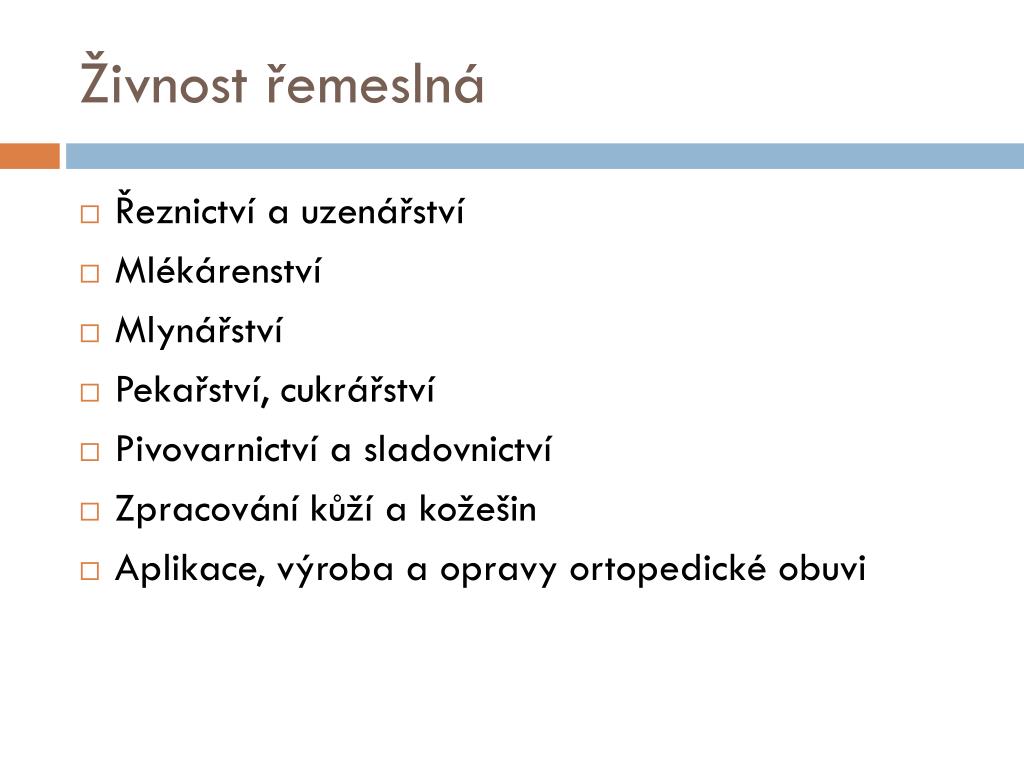 Živnost řemeslná

□ Řeznictví a uzenářství
□ Mlékárenství
□ Mlynářství
□ Pekařství, cukrářství
□ Pivovarnictví a sladovnictví
□ Zpracování kůží a kožešin
□ Aplikace, výroba a opravy ortopedické obuvi